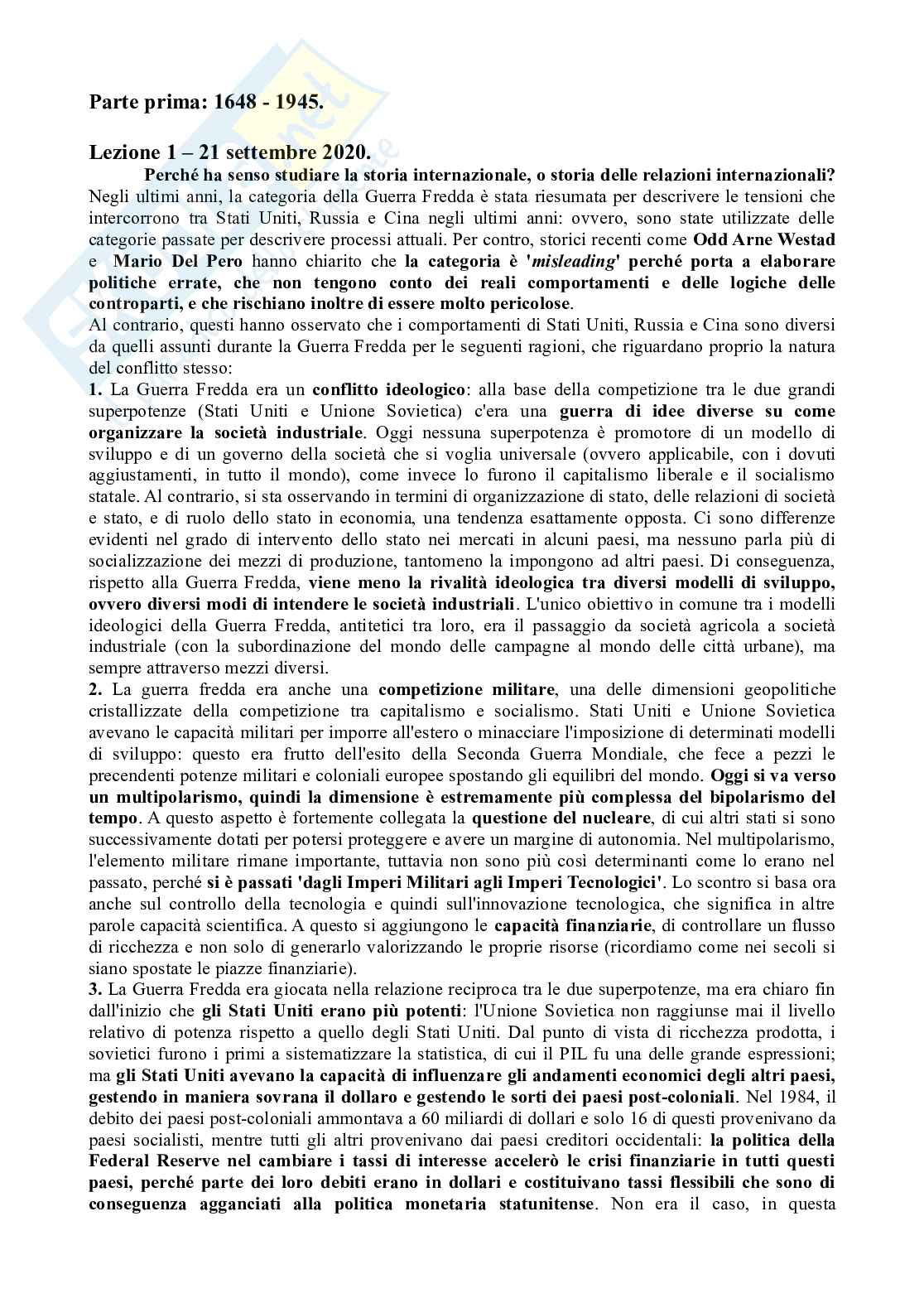 Parte prima: 1648 - 1945.

Lezione 1 – 21 settembre 2020.

Perché ha senso studiare la storia internazionale, o storia delle relazioni internazionali? Negli ultimi anni, la categoria della Guerra Fredda è stata riesumata per descrivere le tensioni che intercorrono tra Stati Uniti, Russia e Cina negli ultimi anni: ovvero, sono state utilizzate delle categorie passate per descrivere processi attuali. Per contro, storici recenti come Odd Arne Westad e Mario Del Pero hanno chiarito che la categoria è 'misleading' perché porta a elaborare politiche errate, che non tengono conto dei reali comportamenti e delle logiche delle controparti, e che rischiano inoltre di essere molto pericolose.
Al contrario, questi hanno osservato che i comportamenti di Stati Uniti, Russia e Cina sono diversi da quelli assunti durante la Guerra Fredda per le seguenti ragioni, che riguardano proprio la natura del conflitto stesso:
1. La Guerra Fredda era un conflitto ideologico: alla base della competizione tra le due grandi superpotenze (Stati Uniti e Unione Sovietica) c'era una guerra di idee diverse su come organizzare la società industriale. Oggi nessuna superpotenza è promotore di un modello di sviluppo e di un governo della società che si voglia universale (ovvero applicabile, con i dovuti aggiustamenti, in tutto il mondo), come invece lo furono il capitalismo liberale e il socialismo statale. Al contrario, si sta osservando in termini di organizzazione di stato, delle relazioni di società e stato, e di ruolo dello stato in economia, una tendenza esattamente opposta. Ci sono differenze evidenti nel grado di intervento dello stato nei mercati in alcuni paesi, ma nessuno parla più di socializzazione dei mezzi di produzione, tantomeno la impongono ad altri paesi. Di conseguenza, rispetto alla Guerra Fredda, viene meno la rivalità ideologica tra diversi modelli di sviluppo, ovvero diversi modi di intendere le società industriali. L'unico obiettivo in comune tra i modelli ideologici della Guerra Fredda, antitetici tra loro, era il passaggio da società agricola a società industriale (con la subordinazione del mondo delle campagne al mondo delle città urbane), ma sempre attraverso mezzi diversi.
2. La guerra fredda era anche una competizione militare, una delle dimensioni geopolitiche cristallizzate della competizione tra capitalismo e socialismo. Stati Uniti e Unione Sovietica avevano le capacità militari per imporre all'estero o minacciare l'imposizione di determinati modelli di sviluppo: questo era frutto dell'esito della Seconda Guerra Mondiale, che fece a pezzi le precendenti potenze militari e coloniali europee spostando gli equilibri del mondo. Oggi si va verso un multipolarismo, quindi la dimensione è estremamente più complessa del bipolarismo del tempo. A questo aspetto è fortemente collegata la questione del nucleare, di cui altri stati si sono successivamente dotati per potersi proteggere e avere un margine di autonomia. Nel multipolarismo, l'elemento militare rimane importante, tuttavia non sono più così determinanti come lo erano nel passato, perché si è passati 'dagli Imperi Militari agli Imperi Tecnologici'. Lo scontro si basa ora anche sul controllo della tecnologia e quindi sull'innovazione tecnologica, che significa in altre parole capacità scientifica. A questo si aggiungono le capacità finanziarie, di controllare un flusso di ricchezza e non solo di generarlo valorizzando le proprie risorse (ricordiamo come nei secoli si siano spostate le piazze finanziarie).
3. La Guerra Fredda era giocata nella relazione reciproca tra le due superpotenze, ma era chiaro fin dall'inizio che gli Stati Uniti erano più potenti: l'Unione Sovietica non raggiunse mai il livello relativo di potenza rispetto a quello degli Stati Uniti. Dal punto di vista di ricchezza prodotta, i sovietici furono i primi a sistematizzare la statistica, di cui il PIL fu una delle grande espressioni; ma gli Stati Uniti avevano la capacità di influenzare gli andamenti economici degli altri paesi, gestendo in maniera sovrana il dollaro e gestendo le sorti dei paesi post-coloniali. Nel 1984, il debito dei paesi post-coloniali ammontava a 60 miliardi di dollari e solo 16 di questi provenivano da paesi socialisti, mentre tutti gli altri provenivano dai paesi creditori occidentali: la politica della Federal Reserve nel cambiare i tassi di interesse accelerò le crisi finanziarie in tutti questi paesi, perché parte dei loro debiti erano in dollari e costituivano tassi flessibili che sono di conseguenza agganciati alla politica monetaria statunitense. Non era il caso, in questa